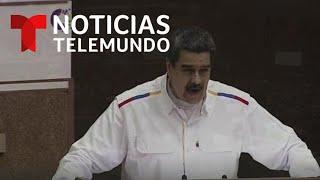 NOTICIAS
TELEMUNDO